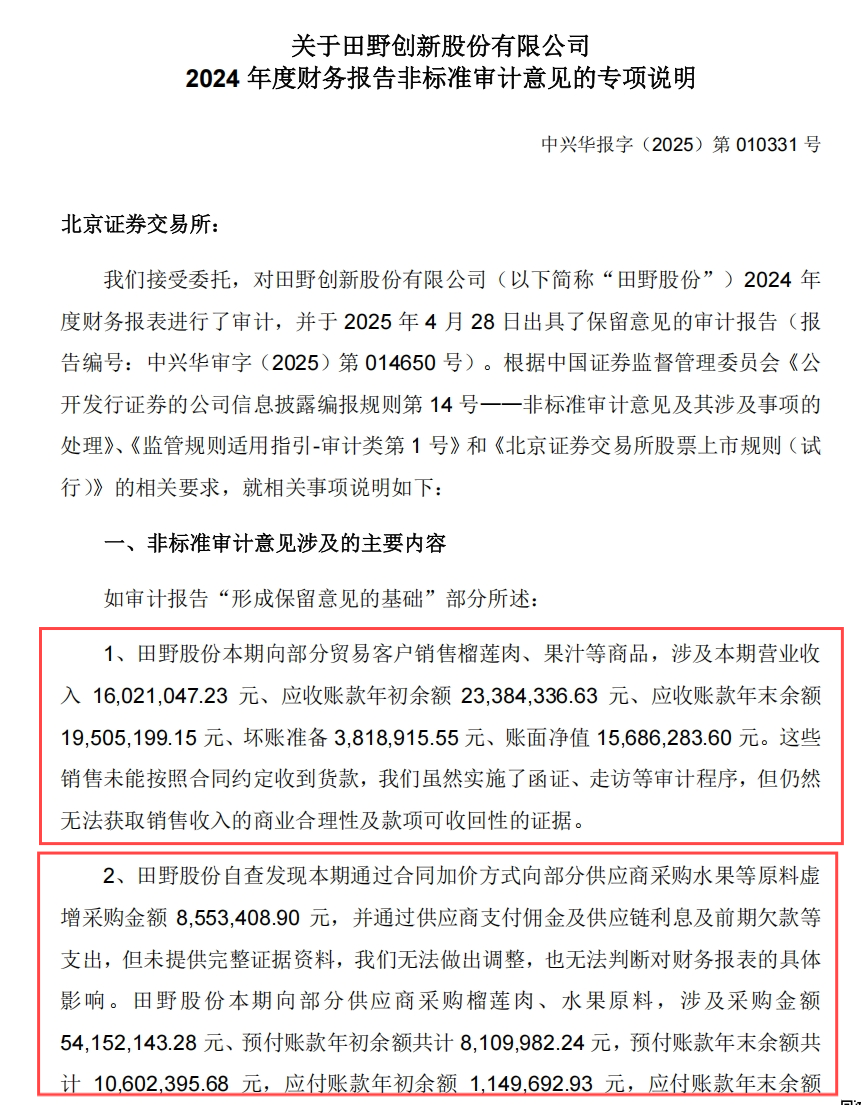 关于田野创新股份有限公司
2024 年度财务报告非标准审计意见的专项说明

中兴华报字（2025）第 010331 号

北京证券交易所：

我们接受委托，对田野创新股份有限公司（以下简称“田野股份”）2024 年度财务报表进行了审计，并于 2025 年 4 月 28 日出具了保留意见的审计报告（报告编号：中兴华审字（2025）第 014650 号）。根据中国证券监督管理委员会《公开发行证券的公司信息披露编报规则第 14 号——非标准审计意见及其涉及事项的处理》、《监管规则适用指引-审计类第 1 号》和《北京证券交易所股票上市规则（试行）》的相关要求，就相关事项说明如下：

一、非标准审计意见涉及的主要内容

如审计报告“形成保留意见的基础”部分所述：

1、田野股份本期向部分贸易客户销售榴莲肉、果汁等商品，涉及本期营业收入 16,021,047.23 元、应收账款年初余额 23,384,336.63 元、应收账款年末余额 19,505,199.15 元、坏账准备 3,818,915.55 元、账面净值 15,686,283.60 元。这些销售未能按照合同约定收到货款，我们虽然实施了函证、走访等审计程序，但仍然无法获取销售收入的商业合理性及款项可收回性的证据。

2、田野股份自查发现本期通过合同加价方式向部分供应商采购水果等原料虚增采购金额 8,553,408.90 元，并通过供应商支付佣金及供应链利息及前期欠款等支出，但未提供完整证据资料，我们无法做出调整，也无法判断对财务报表的具体影响。田野股份本期向部分供应商采购榴莲肉、水果原料，涉及采购金额 54,152,143.28 元、预付账款年初余额共计 8,109,982.24 元，预付账款年末余额共计 10,602,395.68 元，应付账款年初余额 1,149,692.93 元，应付账款年末余额